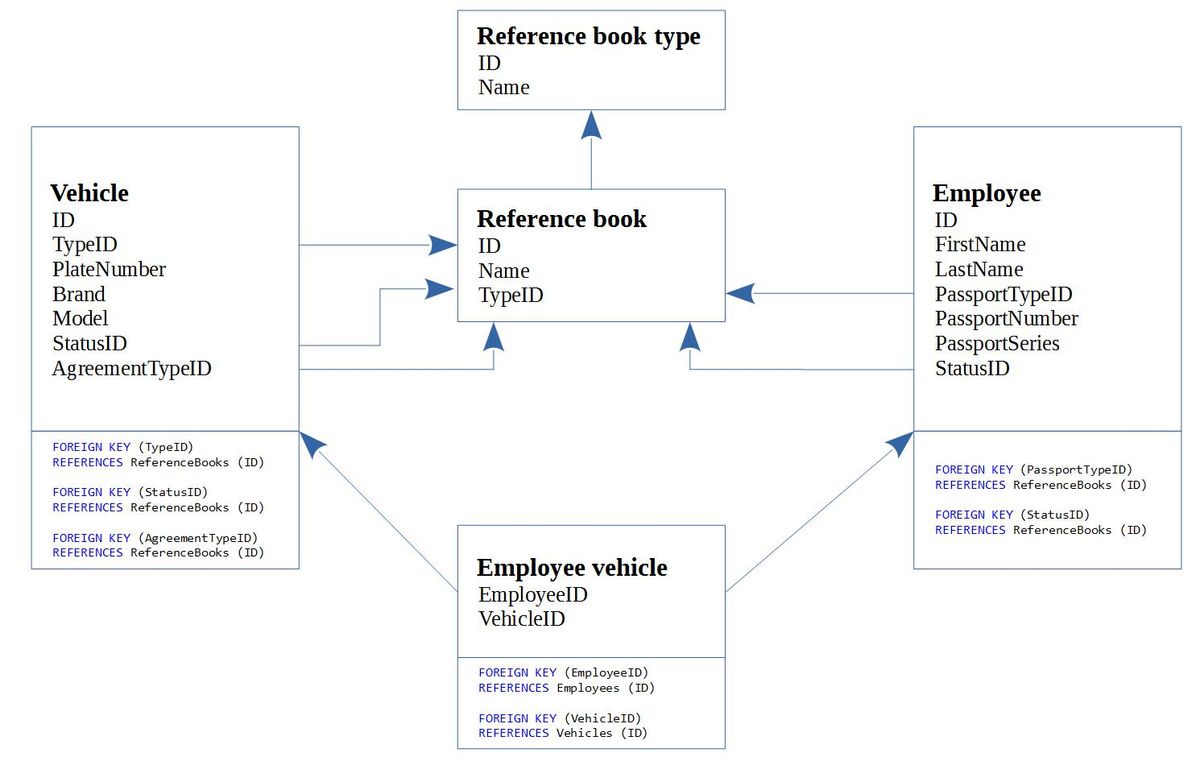 Reference book type
ID
Name

Vehicle
ID
TypeID
PlateNumber
Brand
Model
StatusID
AgreementTypeID

FOREIGN KEY (TypeID)
REFERENCES ReferenceBooks (ID)

FOREIGN KEY (StatusID)
REFERENCES ReferenceBooks (ID)

FOREIGN KEY (AgreementTypeID)
REFERENCES ReferenceBooks (ID)

Reference book
ID
Name
TypeID

Employee
ID
FirstName
LastName
PassportTypeID
PassportNumber
PassportSeries
StatusID

FOREIGN KEY (PassportTypeID)
REFERENCES ReferenceBooks (ID)

FOREIGN KEY (StatusID)
REFERENCES ReferenceBooks (ID)

Employee vehicle
EmployeeID
VehicleID

FOREIGN KEY (EmployeeID)
REFERENCES Employees (ID)

FOREIGN KEY (VehicleID)
REFERENCES Vehicles (ID)